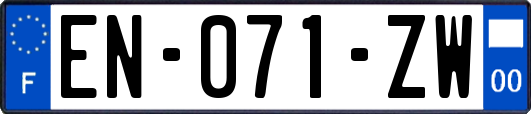 F
EN-071-ZW
00